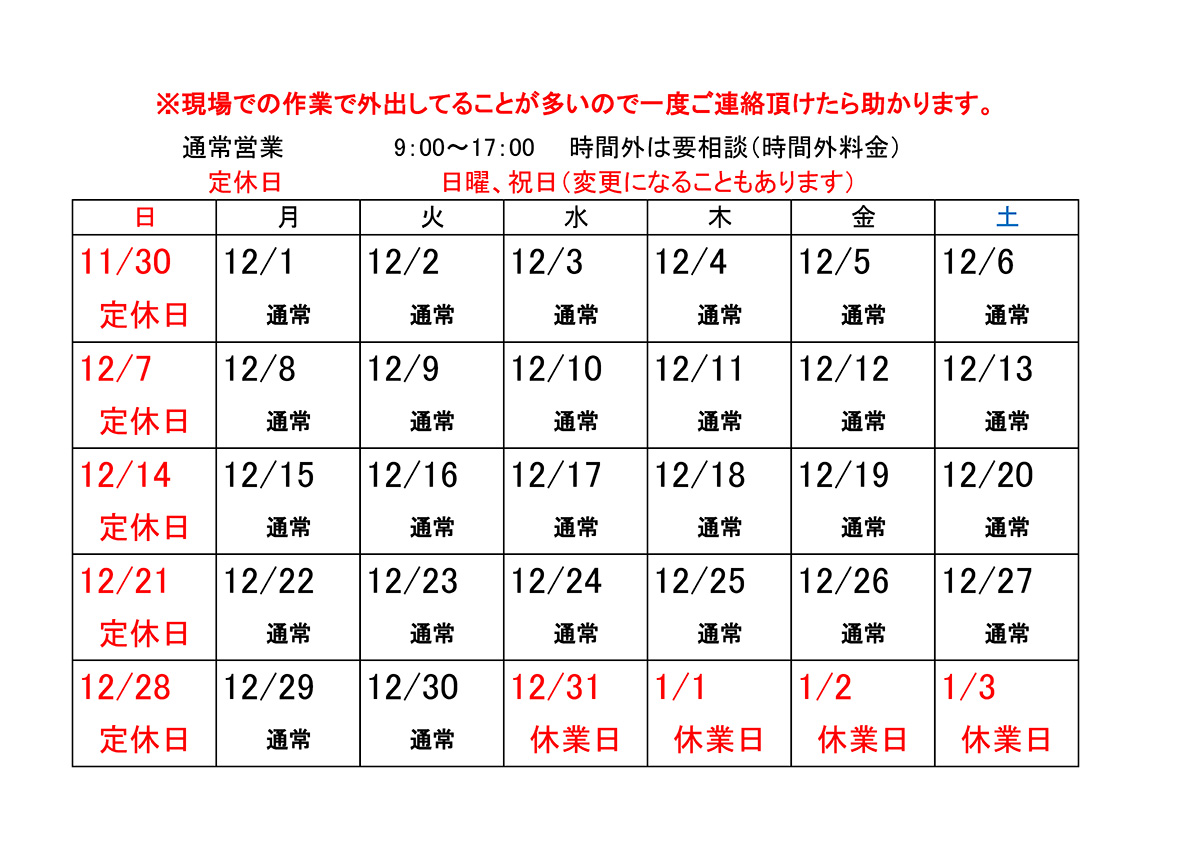 ※現場での作業で外出してることが多いので一度ご連絡頂けたら助かります。

通常営業 9:00～17:00 時間外は要相談(時間外料金)
定休日 日曜、祝日(変更になることもあります)

| 日 | 月 | 火 | 水 | 木 | 金 | 土 |
|---|---|---|---|---|---|---|
| 11/30 定休日 | 12/1 通常 | 12/2 通常 | 12/3 通常 | 12/4 通常 | 12/5 通常 | 12/6 通常 |
| 12/7 定休日 | 12/8 通常 | 12/9 通常 | 12/10 通常 | 12/11 通常 | 12/12 通常 | 12/13 通常 |
| 12/14 定休日 | 12/15 通常 | 12/16 通常 | 12/17 通常 | 12/18 通常 | 12/19 通常 | 12/20 通常 |
| 12/21 定休日 | 12/22 通常 | 12/23 通常 | 12/24 通常 | 12/25 通常 | 12/26 通常 | 12/27 通常 |
| 12/28 定休日 | 12/29 通常 | 12/30 通常 | 12/31 休業日 | 1/1 休業日 | 1/2 休業日 | 1/3 休業日 |